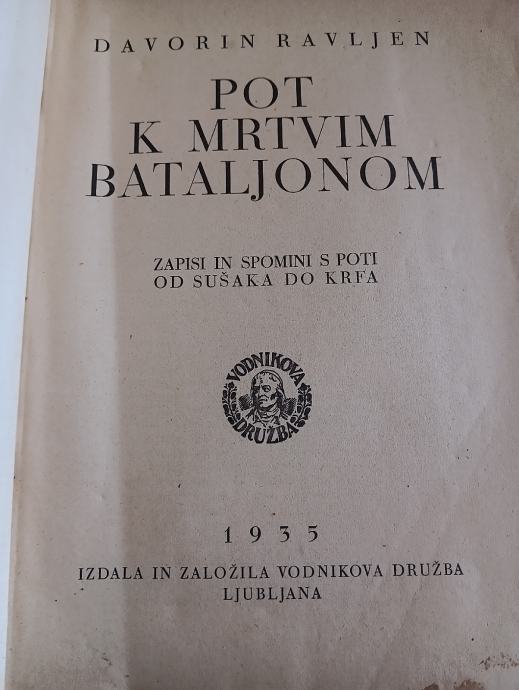 DAVORIN RAVLJEN

POT
K MRTVIM
BATALJONOM

ZAPISI IN SPOMINI S POTI
OD SUŠAKA DO KRFA

VODNIKOVA
DRUŽBA

1935

IZDALA IN ZALOŽILA VODNIKOVA DRUŽBA
LJUBLJANA